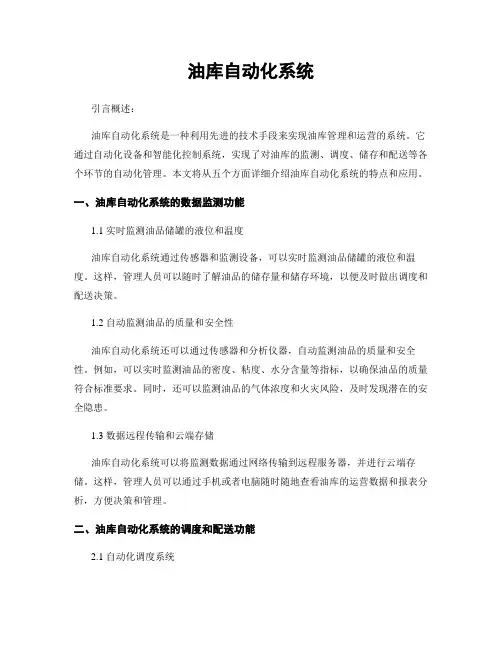 油库自动化系统

引言概述：

油库自动化系统是一种利用先进的技术手段来实现油库管理和运营的系统。它通过自动化设备和智能化控制系统，实现了对油库的监测、调度、储存和配送等各个环节的自动化管理。本文将从五个方面详细介绍油库自动化系统的特点和应用。

一、油库自动化系统的数据监测功能

1.1 实时监测油品储罐的液位和温度

油库自动化系统通过传感器和监测设备，可以实时监测油品储罐的液位和温度。这样，管理人员可以随时了解油品的储存量和储存环境，以便及时做出调度和配送决策。

1.2 自动监测油品的质量和安全性

油库自动化系统还可以通过传感器和分析仪器，自动监测油品的质量和安全性。例如，可以实时监测油品的密度、粘度、水分含量等指标，以确保油品的质量符合标准要求。同时，还可以监测油品的气体浓度和火灾风险，及时发现潜在的安全隐患。

1.3 数据远程传输和云端存储

油库自动化系统可以将监测数据通过网络传输到远程服务器，并进行云端存储。这样，管理人员可以通过手机或者电脑随时随地查看油库的运营数据和报表分析，方便决策和管理。

二、油库自动化系统的调度和配送功能

2.1 自动化调度系统